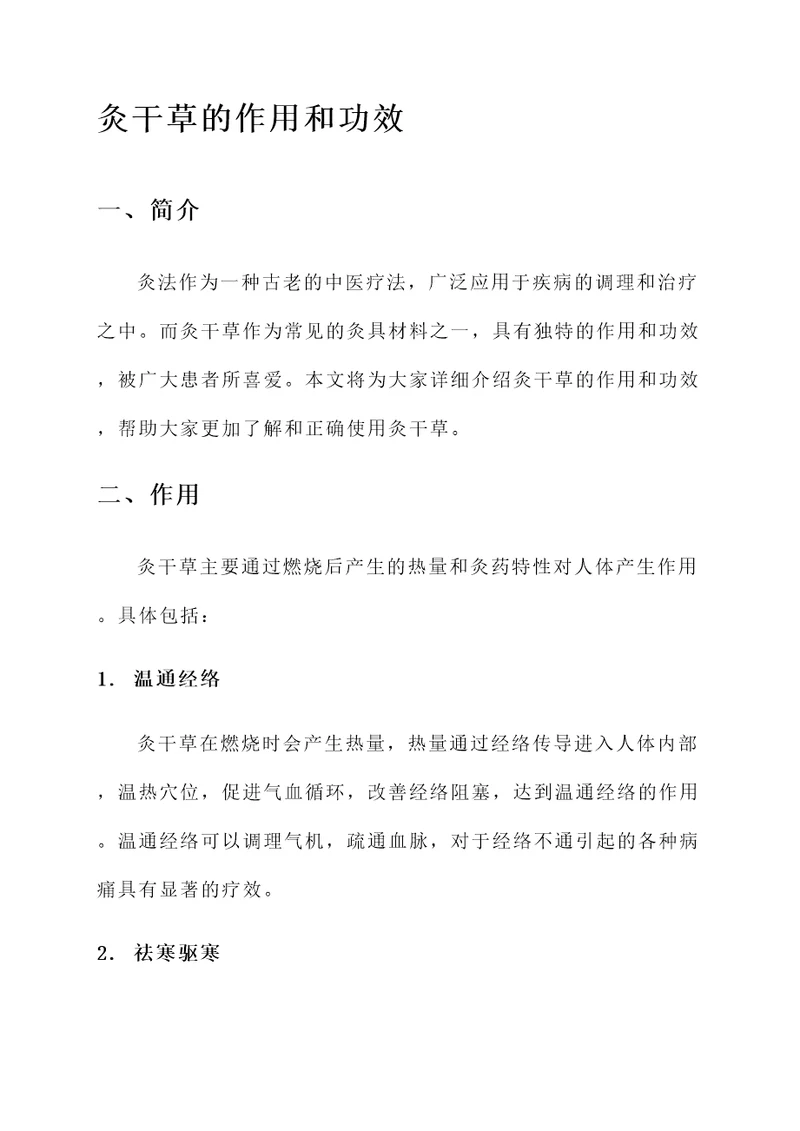 灸干草的作用和功效

一、简介

灸法作为一种古老的中医疗法，广泛应用于疾病的调理和治疗之中。而灸干草作为常见的灸具材料之一，具有独特的作用和功效，被广大患者所喜爱。本文将为大家详细介绍灸干草的作用和功效，帮助大家更加了解和正确使用灸干草。

二、作用

灸干草主要通过燃烧后产生的热量和灸药特性对人体产生作用。具体包括：

1. 温通经络

灸干草在燃烧时会产生热量，热量通过经络传导进入人体内部，温热穴位，促进气血循环，改善经络阻塞，达到温通经络的作用。温通经络可以调理气机，疏通血脉，对于经络不通引起的各种病痛具有显著的疗效。

2. 祛寒驱寒